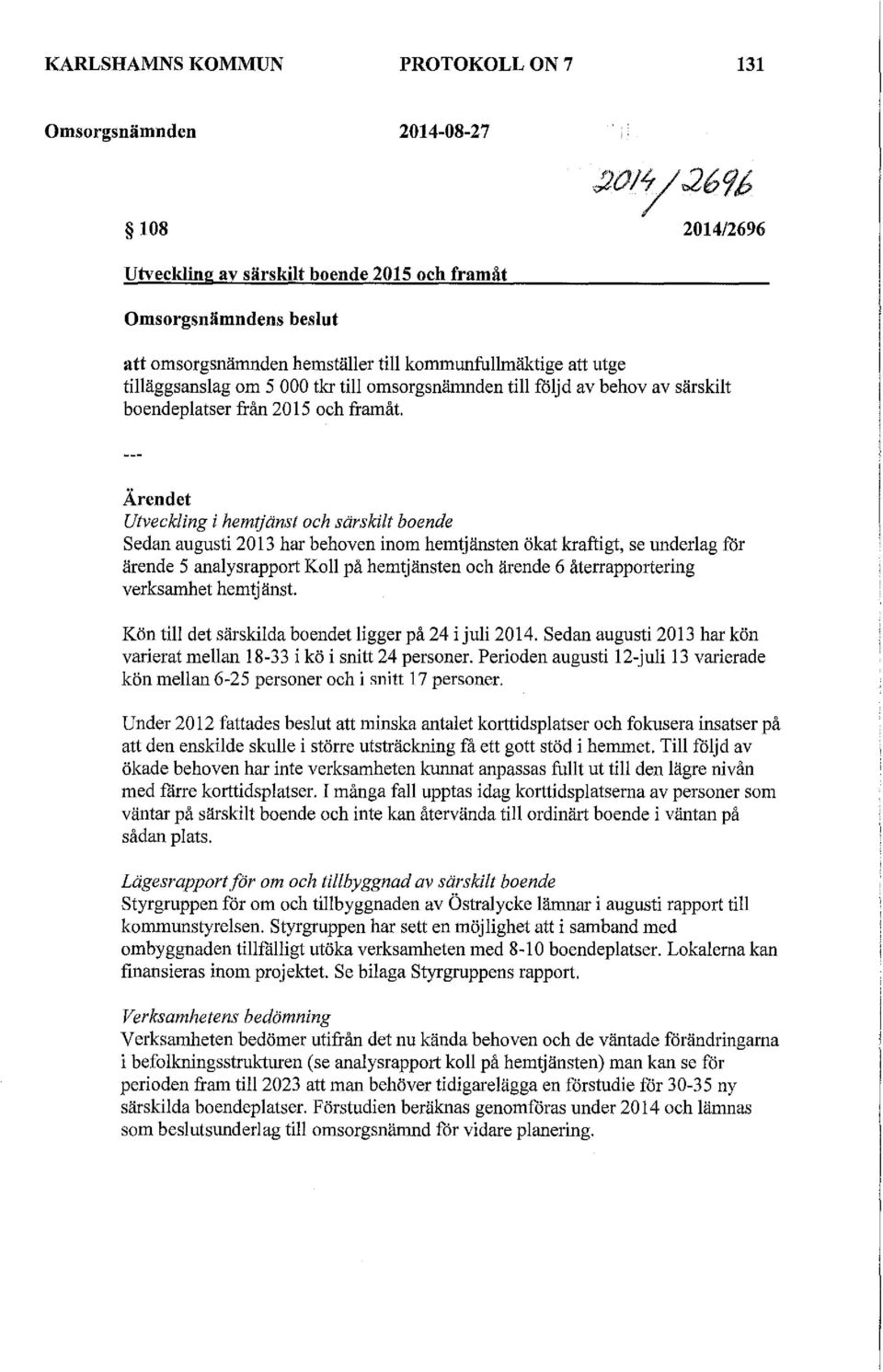 KARLSHAMNS KOMMUN PROTOKOLL ON 7 131

Omsorgsnämnden 2014-08-27

2014/2696

§ 108 2014/2696

Utveckling av särskilt boende 2015 och framåt

Omsorgsnämndens beslut

att omsorgsnämnden hemställer till kommunfullmäktige att utge tilläggsanslag om 5 000 tkr till omsorgsnämnden till följd av behov av särskilt boendeplatser från 2015 och framåt.

---

Ärendet
Utveckling i hemtjänst och särskilt boende
Sedan augusti 2013 har behoven inom hemtjänsten ökat kraftigt, se underlag för ärende 5 analysrapport Koll på hemtjänsten och ärende 6 återrapportering verksamhet hemtjänst.

Kön till det särskilda boendet ligger på 24 i juli 2014. Sedan augusti 2013 har kön varierat mellan 18-33 i kö i snitt 24 personer. Perioden augusti 12-juli 13 varierade kön mellan 6-25 personer och i snitt 17 personer.

Under 2012 fattades beslut att minska antalet korttidsplatser och fokusera insatser på att den enskilde skulle i större utsträckning få ett gott stöd i hemmet. Till följd av ökade behoven har inte verksamheten kunnat anpassas fullt ut till den lägre nivån med färre korttidsplatser. I många fall upptas idag korttidsplatserna av personer som väntar på särskilt boende och inte kan återvända till ordinärt boende i väntan på sådan plats.

Lägesrapport för om och tillbyggnad av särskilt boende
Styrgruppen för om och tillbyggnaden av Östralycke lämnar i augusti rapport till kommunstyrelsen. Styrgruppen har sett en möjlighet att i samband med ombyggnaden tillfälligt utöka verksamheten med 8-10 boendeplatser. Lokalerna kan finansieras inom projektet. Se bilaga Styrgruppens rapport.

Verksamhetens bedömning
Verksamheten bedömer utifrån det nu kända behoven och de väntade förändringarna i befolkningsstrukturen (se analysrapport koll på hemtjänsten) man kan se för perioden fram till 2023 att man behöver tidigarelägga en förstudie för 30-35 ny särskilda boendeplatser. Förstudien beräknas genomföras under 2014 och lämnas som beslutsunderlag till omsorgsnämnd för vidare planering.